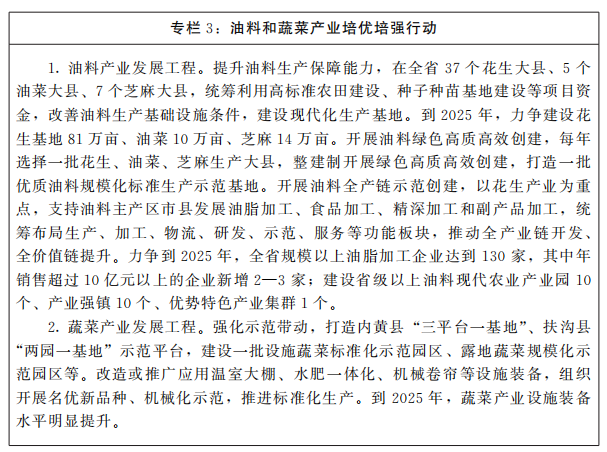 专栏 3：油料和蔬菜产业培优培强行动

1. 油料产业发展工程。提升油料生产保障能力，在全省 37 个花生大县、5 个油菜大县、7 个芝麻大县，统筹利用高标准农田建设、种子种苗基地建设等项目资金，改善油料生产基础设施条件，建设现代化生产基地。到 2025 年，力争建设花生基地 81 万亩、油菜 10 万亩、芝麻 14 万亩。开展油料绿色高质高效创建，每年选择一批花生、油菜、芝麻生产大县，整建制开展绿色高质高效创建，打造一批优质油料规模化标准生产示范基地。开展油料全产链示范创建，以花生产业为重点，支持油料主产区市县发展油脂加工、食品加工、精深加工和副产品加工，统筹布局生产、加工、物流、研发、示范、服务等功能板块，推动全产业链开发、全价值链提升。力争到 2025 年，全省规模以上油脂加工企业达到 130 家，其中年销售超过 10 亿元以上的企业新增 2—3 家；建设省级以上油料现代农业产业园 10 个、产业强镇 10 个、优势特色产业集群 1 个。

2. 蔬菜产业发展工程。强化示范带动，打造内黄县“三平台一基地”、扶沟县“两园一基地”示范平台，建设一批设施蔬菜标准化示范园区、露地蔬菜规模化示范园区等。改造或推广应用温室大棚、水肥一体化、机械卷帘等设施装备，组织开展名优新品种、机械化示范，推进标准化生产。到 2025 年，蔬菜产业设施装备水平明显提升。